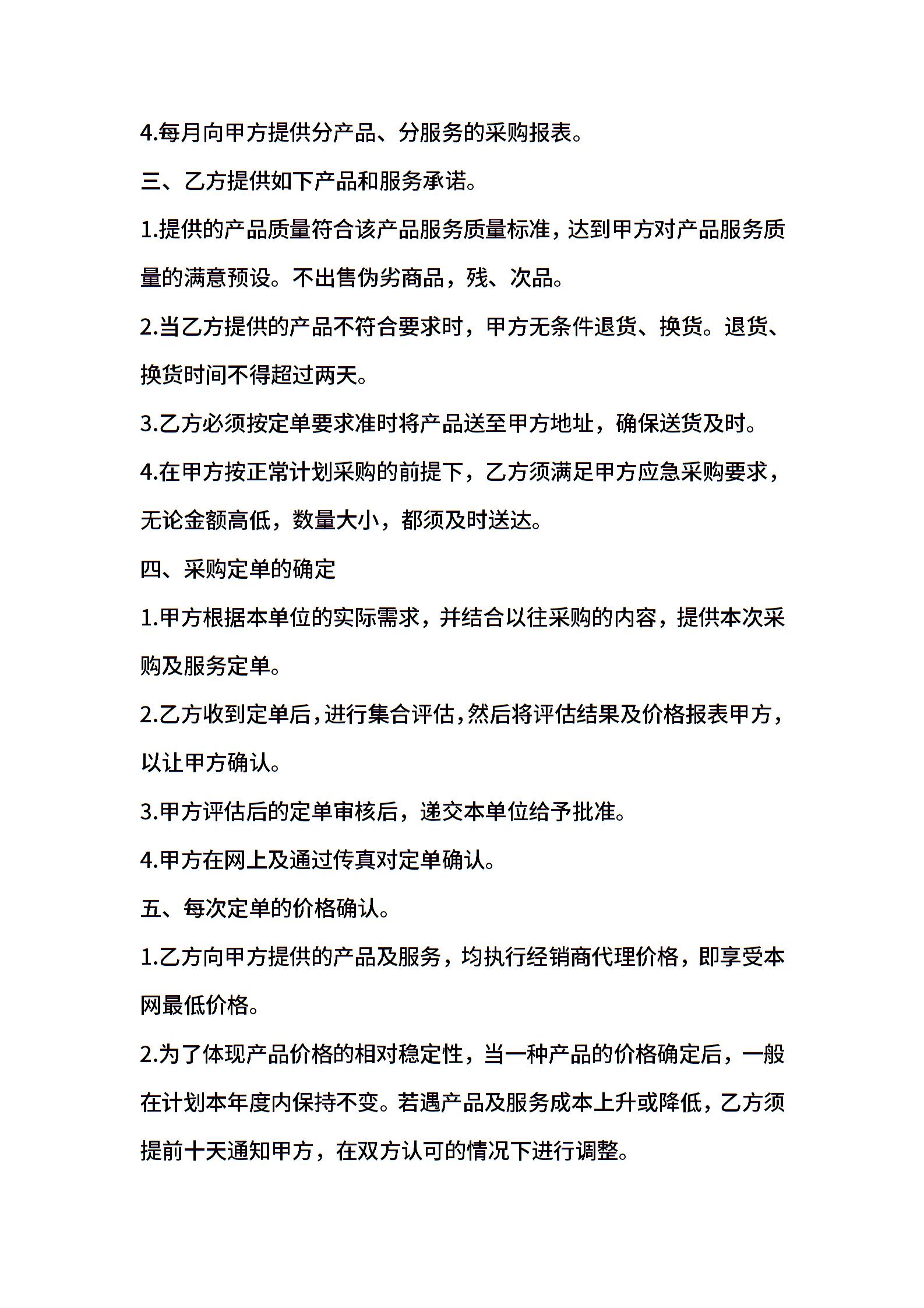 4.每月向甲方提供分产品、分服务的采购报表。

三、乙方提供如下产品和服务承诺。

1.提供的产品质量符合该产品服务质量标准，达到甲方对产品服务质量的满意预设。不出售伪劣商品，残、次品。

2.当乙方提供的产品不符合要求时，甲方无条件退货、换货。退货、换货时间不得超过两天。

3.乙方必须按定单要求准时将产品送至甲方地址，确保送货及时。

4.在甲方按正常计划采购的前提下，乙方须满足甲方应急采购要求，无论金额高低，数量大小，都须及时送达。

四、采购定单的确定

1.甲方根据本单位的实际需求，并结合以往采购的内容，提供本次采购及服务定单。

2.乙方收到定单后，进行集合评估，然后将评估结果及价格报表甲方，以让甲方确认。

3.甲方评估后的定单审核后，递交本单位给予批准。

4.甲方在网上及通过传真对定单确认。

五、每次定单的价格确认。

1.乙方向甲方提供的产品及服务，均执行经销商代理价格，即享受本网最低价格。

2.为了体现产品价格的相对稳定性，当一种产品的价格确定后，一般在计划本年度内保持不变。若遇产品及服务成本上升或降低，乙方须提前十天通知甲方，在双方认可的情况下进行调整。